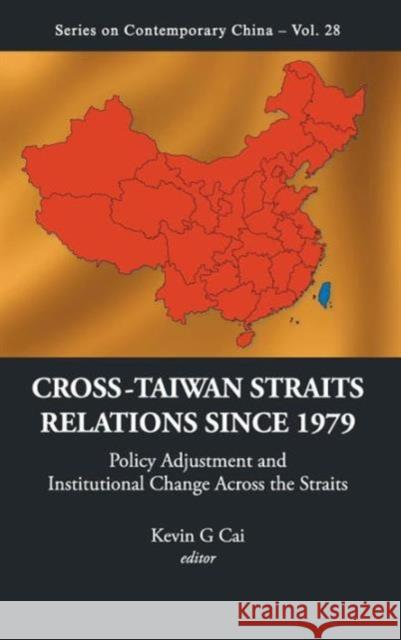 Series on Contemporary China – Vol. 28

CROSS-TAIWAN STRAITS RELATIONS SINCE 1979

Policy Adjustment and Institutional Change Across the Straits

Kevin G Cai
editor